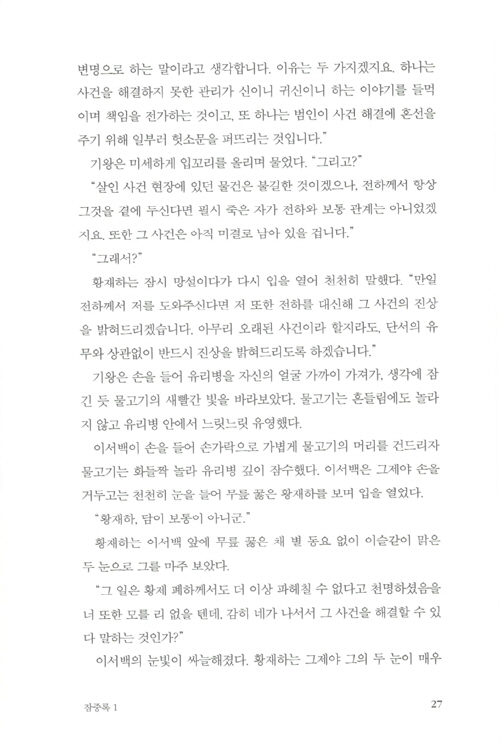 변명으로 하는 말이라고 생각합니다. 이유는 두 가지겠지요. 하나는 사건을 해결하지 못한 관리가 신이니 귀신이니 하는 이야기를 들먹이며 책임을 전가하는 것이고, 또 하나는 범인이 사건 해결에 혼선을 주기 위해 일부러 헛소문을 퍼뜨리는 것입니다."

기왕은 미세하게 입꼬리를 올리며 물었다. "그리고?"

"살인 사건 현장에 있던 물건은 불길한 것이겠으나, 전하께서 항상 그것을 곁에 두신다면 필시 죽은 자가 전하와 보통 관계는 아니었겠지요. 또한 그 사건은 아직 미결로 남아 있을 겁니다."

"그래서?"

황재하는 잠시 망설이다가 다시 입을 열어 천천히 말했다. "만일 전하께서 저를 도와주신다면 저 또한 전하를 대신해 그 사건의 진상을 밝혀드리겠습니다. 아무리 오래된 사건이라 할지라도, 단서의 유무와 상관없이 반드시 진상을 밝혀드리도록 하겠습니다."

기왕은 손을 들어 유리병을 자신의 얼굴 가까이 가져가, 생각에 잠긴 듯 물고기의 새빨간 빛을 바라보았다. 물고기는 흔들림에도 놀라지 않고 유리병 안에서 느릿느릿 유영했다.

이서백이 손을 들어 손가락으로 가볍게 물고기의 머리를 건드리자 물고기는 화들짝 놀라 유리병 깊이 잠수했다. 이서백은 그제야 손을 거두고는 천천히 눈을 들어 무릎 꿇은 황재하를 보며 입을 열었다.

"황재하, 담이 보통이 아니군."

황재하는 이서백 앞에 무릎 꿇은 채 별 동요 없이 이슬같이 맑은 두 눈으로 그를 마주 보았다.

"그 일은 황제 폐하께서도 더 이상 파헤칠 수 없다고 천명하셨음을 너 또한 모를 리 없을 텐데, 감히 네가 나서서 그 사건을 해결할 수 있다 말하는 것인가?"

이서백의 눈빛이 싸늘해졌다. 황재하는 그제야 그의 두 눈이 매우

잠중록 1

27